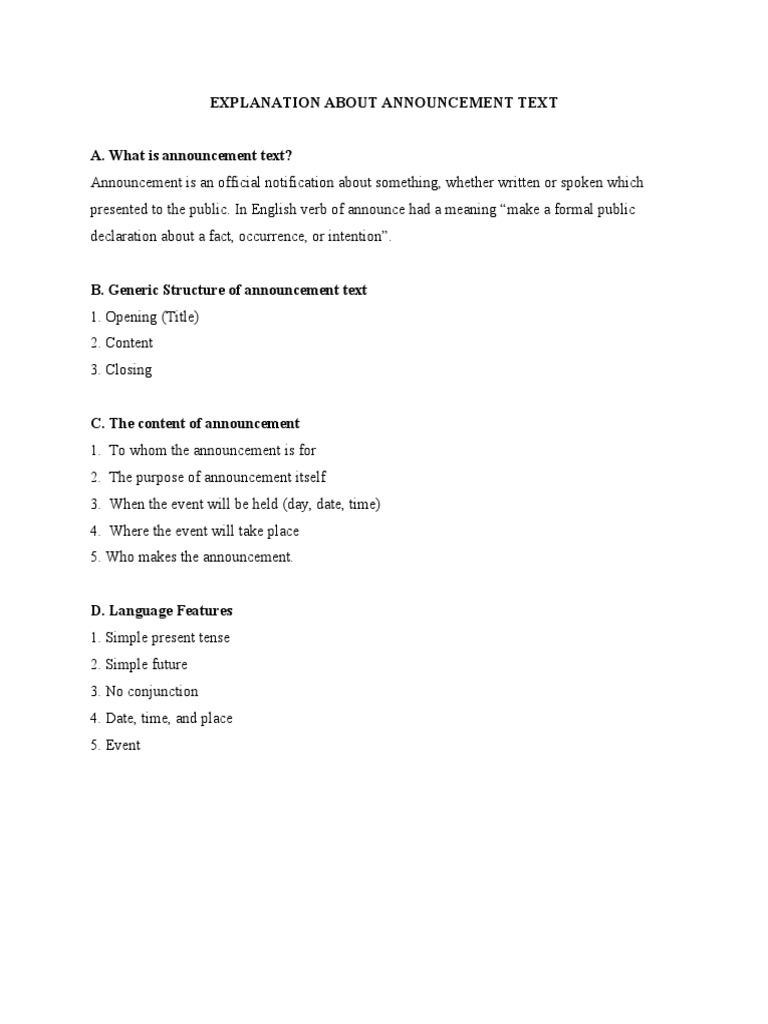 EXPLANATION ABOUT ANNOUNCEMENT TEXT

A. What is announcement text?

Announcement is an official notification about something, whether written or spoken which presented to the public. In English verb of announce had a meaning “make a formal public declaration about a fact, occurrence, or intention”.

B. Generic Structure of announcement text

1. Opening (Title)
2. Content
3. Closing

C. The content of announcement

1. To whom the announcement is for
2. The purpose of announcement itself
3. When the event will be held (day, date, time)
4. Where the event will take place
5. Who makes the announcement.

D. Language Features

1. Simple present tense
2. Simple future
3. No conjunction
4. Date, time, and place
5. Event